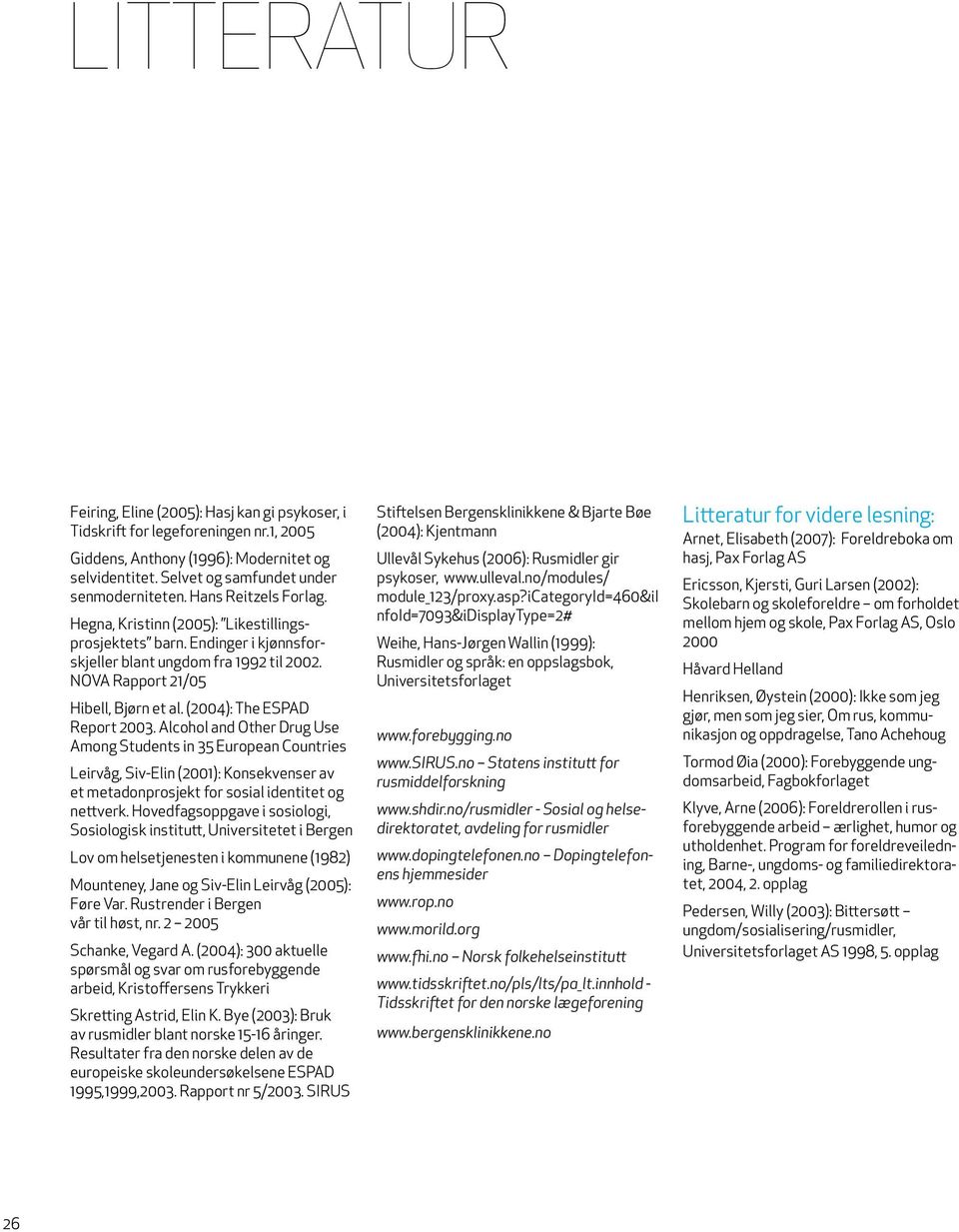 LITTERATUR

Feiring, Eline (2005): Hasj kan gi psykoser, i Tidskrift for legeforeningen nr.1, 2005

Giddens, Anthony (1996): Modernitet og selvidentitet. Selvet og samfundet under senmoderniteten. Hans Reitzels Forlag.

Hegna, Kristinn (2005): "Likestillingsprosjektets" barn. Endinger i kjønnsforskjeller blant ungdom fra 1992 til 2002. NOVA Rapport 21/05

Hibell, Bjørn et al. (2004): The ESPAD Report 2003. Alcohol and Other Drug Use Among Students in 35 European Countries

Leirvåg, Siv-Elin (2001): Konsekvenser av et metadonprosjekt for sosial identitet og nettverk. Hovedfagsoppgave i sosiologi, Sosiologisk institutt, Universitetet i Bergen

Lov om helsetjenesten i kommunene (1982)

Mounteney, Jane og Siv-Elin Leirvåg (2005): Føre Var. Rustrender i Bergen vår til høst, nr. 2 – 2005

Schanke, Vegard A. (2004): 300 aktuelle spørsmål og svar om rusforebyggende arbeid, Kristoffersens Trykkeri

Skretting Astrid, Elin K. Bye (2003): Bruk av rusmidler blant norske 15-16 åringer. Resultater fra den norske delen av de europeiske skoleundersøkelsene ESPAD 1995,1999,2003. Rapport nr 5/2003. SIRUS

Stiftelsen Bergensklinikkene & Bjarte Bøe (2004): Kjentmann

Ullevål Sykehus (2006): Rusmidler gir psykoser, www.ulleval.no/modules/module_123/proxy.asp?iCategoryId=460&iInfoId=7093&iDisplayType=2#

Weihe, Hans-Jørgen Wallin (1999): Rusmidler og språk: en oppslagsbok, Universitetsforlaget

www.forebygging.no

www.SIRUS.no – Statens institutt for rusmiddelforskning

www.shdir.no/rusmidler - Sosial og helsedirektoratet, avdeling for rusmidler

www.dopingtelefonen.no – Dopingtelefonens hjemmesider

www.rop.no

www.morild.org

www.fhi.no – Norsk folkehelseinstitutt

www.tidsskriftet.no/pls/lts/pa_lt.innhold - Tidsskriftet for den norske lægeforening

www.bergensklinikkene.no

Litteratur for videre lesning:

Arnet, Elisabeth (2007): Foreldreboka om hasj, Pax Forlag AS

Ericsson, Kjersti, Guri Larsen (2002): Skolebarn og skoleforeldre – om forholdet mellom hjem og skole, Pax Forlag AS, Oslo 2000

Håvard Helland

Henriksen, Øystein (2000): Ikke som jeg gjør, men som jeg sier, Om rus, kommunikasjon og oppdragelse, Tano Achehoug

Tormod Øia (2000): Forebyggende ungdomsarbeid, Fagbokforlaget

Klyve, Arne (2006): Foreldrerollen i rusforebyggende arbeid – ærlighet, humor og utholdenhet. Program for foreldreveiledning, Barne-, ungdoms- og familiedirektoratet, 2004, 2. opplag

Pedersen, Willy (2003): Bittersøtt – ungdom/sosialisering/rusmidler, Universitetsforlaget AS 1998, 5. opplag

26